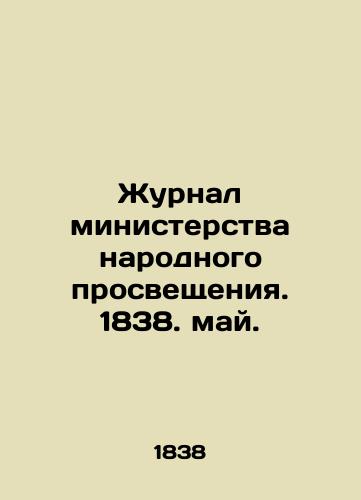 Журнал министерства народного просвещения. 1838. май.

1838